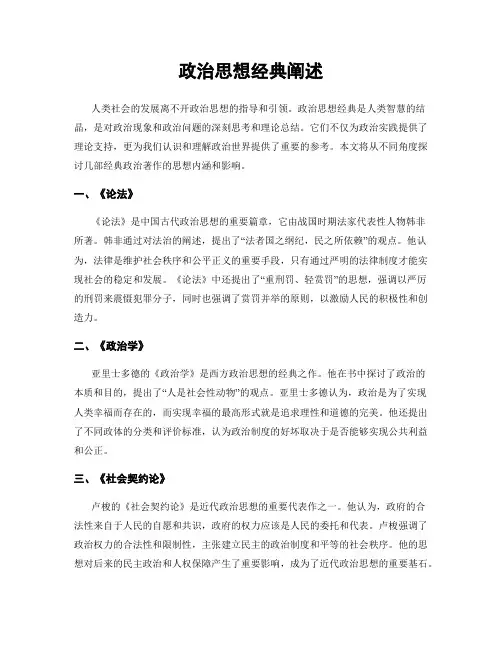 政治思想经典阐述

人类社会的发展离不开政治思想的指导和引领。政治思想经典是人类智慧的结晶，是对政治现象和政治问题的深刻思考和理论总结。它们不仅为政治实践提供了理论支持，更为我们认识和理解政治世界提供了重要的参考。本文将从不同角度探讨几部经典政治著作的思想内涵和影响。

一、《论法》

《论法》是中国古代政治思想的重要篇章，它由战国时期法家代表性人物韩非所著。韩非通过对法治的阐述，提出了“法者国之纲纪，民之所依赖”的观点。他认为，法律是维护社会秩序和公平正义的重要手段，只有通过严明的法律制度才能实现社会的稳定和发展。《论法》中还提出了“重刑罚、轻赏罚”的思想，强调以严厉的刑罚来震慑犯罪分子，同时也强调了赏罚并举的原则，以激励人民的积极性和创造力。

二、《政治学》

亚里士多德的《政治学》是西方政治思想的经典之作。他在书中探讨了政治的本质和目的，提出了“人是社会性动物”的观点。亚里士多德认为，政治是为了实现人类幸福而存在的，而实现幸福的最高形式就是追求理性和道德的完美。他还提出了不同政体的分类和评价标准，认为政治制度的好坏取决于是否能够实现公共利益和公正。

三、《社会契约论》

卢梭的《社会契约论》是近代政治思想的重要代表作之一。他认为，政府的合法性来自于人民的自愿和共识，政府的权力应该是人民的委托和代表。卢梭强调了政治权力的合法性和限制性，主张建立民主的政治制度和平等的社会秩序。他的思想对后来的民主政治和人权保障产生了重要影响，成为了近代政治思想的重要基石。